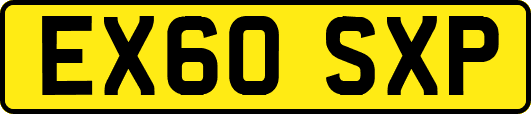 EX60 SXP